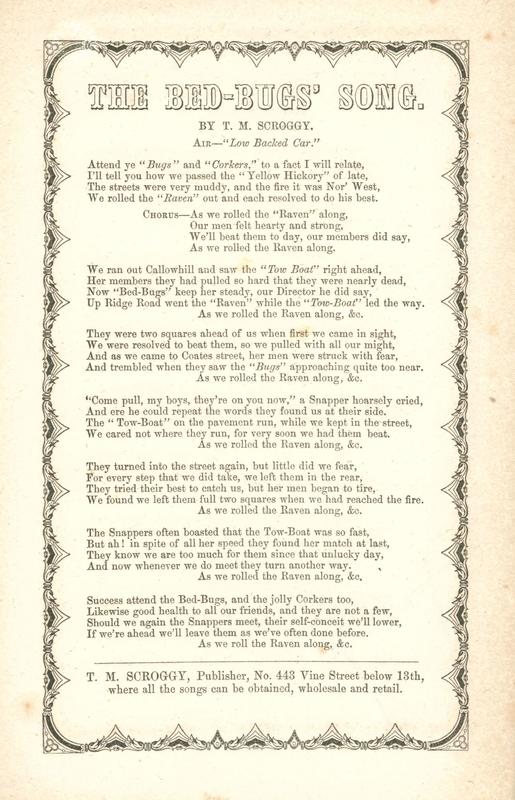 THE BED-BUGS' SONG.

BY T. M. SCROGGY.

AIR—"Low Backed Car."

Attend ye "Bugs" and "Corkers," to a fact I will relate,
I'll tell you how we passed the "Yellow Hickory" of late,
The streets were very muddy, and the fire it was Nor' West,
We rolled the "Raven" out and each resolved to do his best.

CHORUS—As we rolled the "Raven" along,
Our men felt hearty and strong,
We'll beat them to day, our members did say,
As we rolled the Raven along.

We ran out Callowhill and saw the "Tow Boat" right ahead,
Her members they had pulled so hard that they were nearly dead,
Now "Bed-Bugs" keep her steady, our Director he did say,
Up Ridge Road went the "Raven" while the "Tow-Boat" led the way.
As we rolled the Raven along, &c.

They were two squares ahead of us when first we came in sight,
We were resolved to beat them, so we pulled with all our might,
And as we came to Coates street, her men were struck with fear,
And trembled when they saw the "Bugs" approaching quite too near.
As we rolled the Raven along, &c.

"Come pull, my boys, they're on you now," a Snapper hoarsely cried,
And ere he could repeat the words they found us at their side.
The "Tow-Boat" on the pavement run, while we kept in the street,
We cared not where they run, for very soon we had them beat.
As we rolled the Raven along, &c.

They turned into the street again, but little did we fear,
For every step that we did take, we left them in the rear,
They tried their best to catch us, but her men began to tire,
We found we left them full two squares when we had reached the fire.
As we rolled the Raven along, &c.

The Snappers often boasted that the Tow-Boat was so fast,
But ah! in spite of all her speed they found her match at last,
They know we are too much for them since that unlucky day,
And now whenever we do meet they turn another way.
As we rolled the Raven along, &c.

Success attend the Bed-Bugs, and the jolly Corkers too,
Likewise good health to all our friends, and they are not a few,
Should we again the Snappers meet, their self-conceit we'll lower,
If we're ahead we'll leave them as we've often done before.
As we roll the Raven along, &c.

T. M. SCROGGY, Publisher, No. 443 Vine Street below 13th,
where all the songs can be obtained, wholesale and retail.